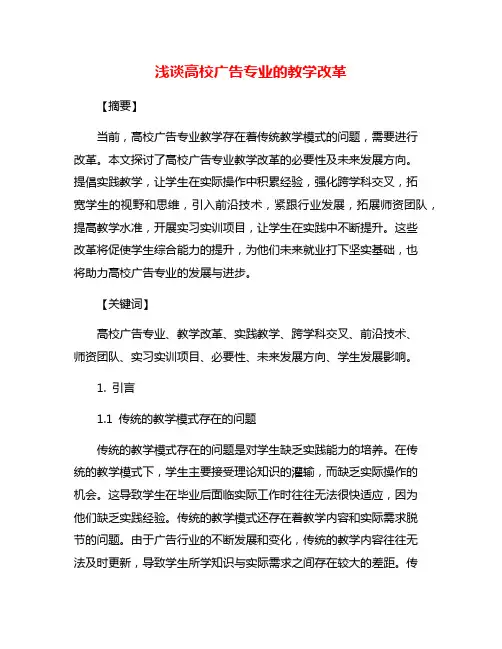 浅谈高校广告专业的教学改革

【摘要】

当前，高校广告专业教学存在着传统教学模式的问题，需要进行改革。本文探讨了高校广告专业教学改革的必要性及未来发展方向。提倡实践教学，让学生在实际操作中积累经验，强化跨学科交叉，拓宽学生的视野和思维，引入前沿技术，紧跟行业发展，拓展师资团队，提高教学水准，开展实习实训项目，让学生在实践中不断提升。这些改革将促使学生综合能力的提升，为他们未来就业打下坚实基础，也将助力高校广告专业的发展与进步。

【关键词】

高校广告专业、教学改革、实践教学、跨学科交叉、前沿技术、师资团队、实习实训项目、必要性、未来发展方向、学生发展影响。

1. 引言

1.1 传统的教学模式存在的问题

传统的教学模式存在的问题是对学生缺乏实践能力的培养。在传统的教学模式下，学生主要接受理论知识的灌输，而缺乏实际操作的机会。这导致学生在毕业后面临实际工作时往往无法很快适应，因为他们缺乏实践经验。传统的教学模式还存在着教学内容和实际需求脱节的问题。由于广告行业的不断发展和变化，传统的教学内容往往无法及时更新，导致学生所学知识与实际需求之间存在较大的差距。传